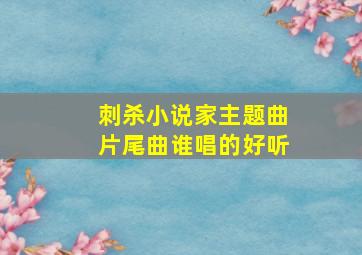 刺杀小说家主题曲
片尾曲谁唱的好听